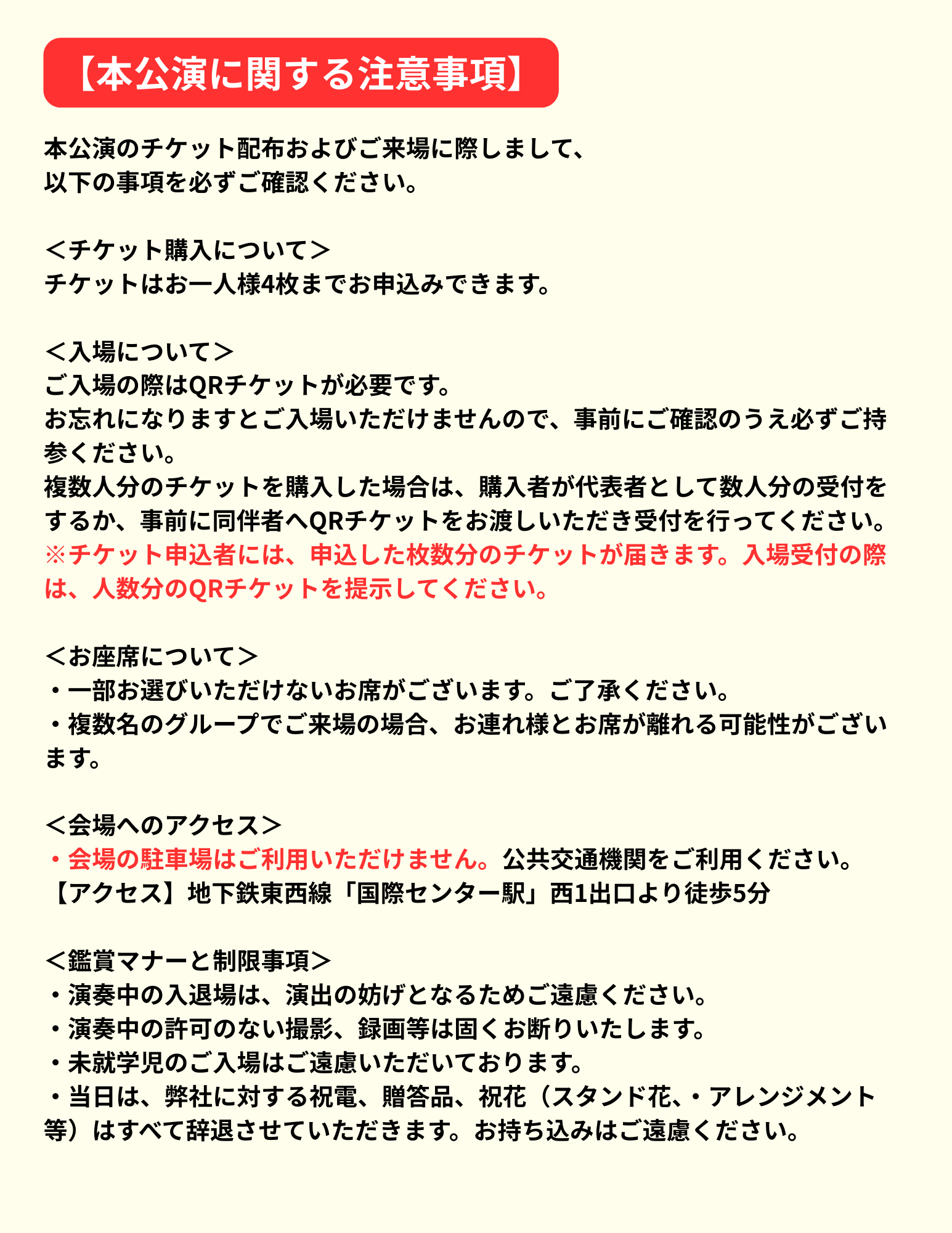 【本公演に関する注意事項】

本公演のチケット配布およびご来場に際しまして、
以下の事項を必ずご確認ください。

＜チケット購入について＞
チケットはお一人様4枚までお申込みできます。

＜入場について＞
ご入場の際はQRチケットが必要です。
お忘れになりますとご入場いただけませんので、事前にご確認のうえ必ずご持参ください。
複数人分のチケットを購入した場合は、購入者が代表者として数人分の受付をするか、事前に同伴者へQRチケットをお渡しいただき受付を行ってください。
※チケット申込者には、申込した枚数分のチケットが届きます。入場受付の際は、人数分のQRチケットを提示してください。

＜お座席について＞
・一部お選びいただけないお席がございます。ご了承ください。
・複数名のグループでご来場の場合、お連れ様とお席が離れる可能性がございます。

＜会場へのアクセス＞
・会場の駐車場はご利用いただけません。公共交通機関をご利用ください。
【アクセス】地下鉄東西線「国際センター駅」西1出口より徒歩5分

＜鑑賞マナーと制限事項＞
・演奏中の入退場は、演出の妨げとなるためご遠慮ください。
・演奏中の許可のない撮影、録画等は固くお断りいたします。
・未就学児のご入場はご遠慮いただいております。
・当日は、弊社に対する祝電、贈答品、祝花（スタンド花、・アレンジメント等）はすべて辞退させていただきます。お持ち込みはご遠慮ください。